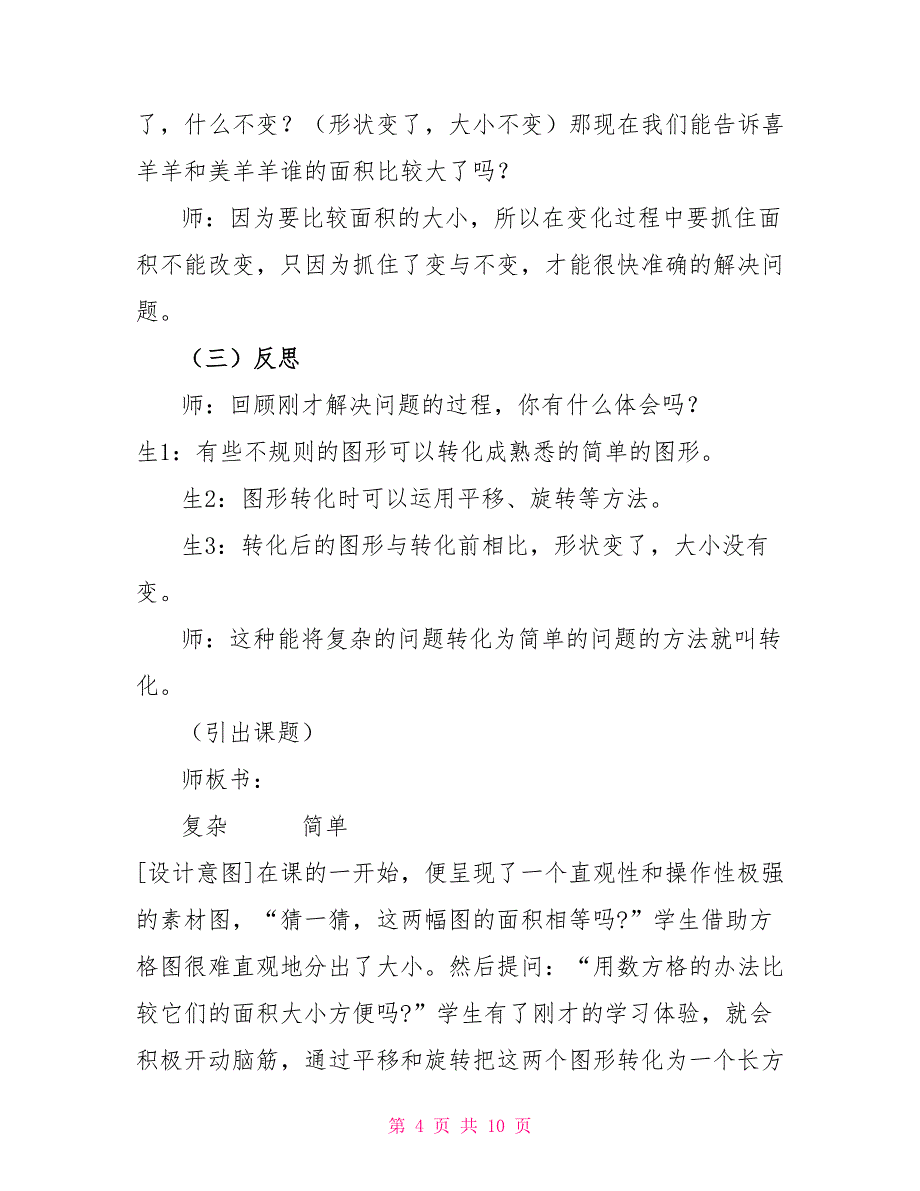 了，什么不变？（形状变了，大小不变）那现在我们能告诉喜羊羊和美羊羊谁的面积比较大了吗？

师：因为要比较面积的大小，所以在变化过程中要抓住面积不能改变，只因为抓住了变与不变，才能很快准确的解决问题。

（三）反思

师：回顾刚才解决问题的过程，你有什么体会吗？

生1：有些不规则的图形可以转化成熟悉的简单的图形。

生2：图形转化时可以运用平移、旋转等方法。

生3：转化后的图形与转化前相比，形状变了，大小没有变。

师：这种能将复杂的问题转化为简单的问题的方法就叫转化。

（引出课题）

师板书：

复杂　　简单

[设计意图]在课的一开始，便呈现了一个直观性和操作性极强的素材图，“猜一猜，这两幅图的面积相等吗?”学生借助方格图很难直观地分出了大小。然后提问：“用数方格的办法比较它们的面积大小方便吗?”学生有了刚才的学习体验，就会积极开动脑筋，通过平移和旋转把这两个图形转化为一个长方

第 4 页 共 10 页